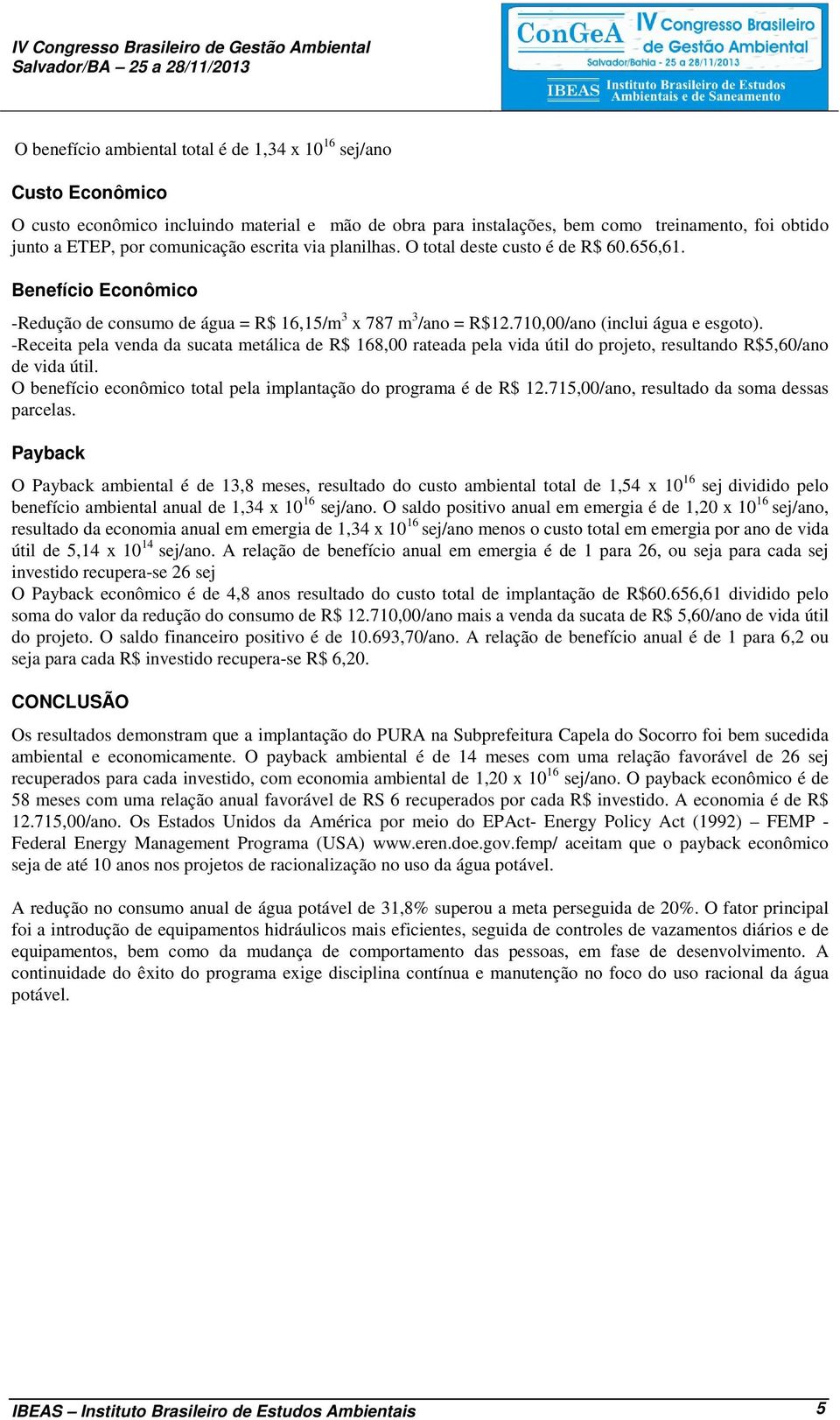 IV Congresso Brasileiro de Gestão Ambiental
Salvador/BA – 25 a 28/11/2013

ConGeA IV Congresso Brasileiro de Gestão Ambiental
Salvador/Bahia - 25 a 28/11/2013
IBEAS Instituto Brasileiro de Estudos Ambientais e de Saneamento

O benefício ambiental total é de 1,34 x $10^{16}$ sej/ano

Custo Econômico

O custo econômico incluindo material e mão de obra para instalações, bem como treinamento, foi obtido junto a ETEP, por comunicação escrita via planilhas. O total deste custo é de R$ 60.656,61.

Benefício Econômico

-Redução de consumo de água = R$ 16,15/$m^3$ x 787 $m^3$/ano = R$12.710,00/ano (inclui água e esgoto).
-Receita pela venda da sucata metálica de R$ 168,00 rateada pela vida útil do projeto, resultando R$5,60/ano de vida útil.
O benefício econômico total pela implantação do programa é de R$ 12.715,00/ano, resultado da soma dessas parcelas.

Payback

O Payback ambiental é de 13,8 meses, resultado do custo ambiental total de 1,54 x $10^{16}$ sej dividido pelo benefício ambiental anual de 1,34 x $10^{16}$ sej/ano. O saldo positivo anual em emergia é de 1,20 x $10^{16}$ sej/ano, resultado da economia anual em emergia de 1,34 x $10^{16}$ sej/ano menos o custo total em emergia por ano de vida útil de 5,14 x $10^{14}$ sej/ano. A relação de benefício anual em emergia é de 1 para 26, ou seja para cada sej investido recupera-se 26 sej
O Payback econômico é de 4,8 anos resultado do custo total de implantação de R$60.656,61 dividido pelo soma do valor da redução do consumo de R$ 12.710,00/ano mais a venda da sucata de R$ 5,60/ano de vida útil do projeto. O saldo financeiro positivo é de 10.693,70/ano. A relação de benefício anual é de 1 para 6,2 ou seja para cada R$ investido recupera-se R$ 6,20.

CONCLUSÃO

Os resultados demonstram que a implantação do PURA na Subprefeitura Capela do Socorro foi bem sucedida ambiental e economicamente. O payback ambiental é de 14 meses com uma relação favorável de 26 sej recuperados para cada investido, com economia ambiental de 1,20 x $10^{16}$ sej/ano. O payback econômico é de 58 meses com uma relação anual favorável de RS 6 recuperados por cada R$ investido. A economia é de R$ 12.715,00/ano. Os Estados Unidos da América por meio do EPAct- Energy Policy Act (1992) – FEMP - Federal Energy Management Programa (USA) www.eren.doe.gov.femp/ aceitam que o payback econômico seja de até 10 anos nos projetos de racionalização no uso da água potável.

A redução no consumo anual de água potável de 31,8% superou a meta perseguida de 20%. O fator principal foi a introdução de equipamentos hidráulicos mais eficientes, seguida de controles de vazamentos diários e de equipamentos, bem como da mudança de comportamento das pessoas, em fase de desenvolvimento. A continuidade do êxito do programa exige disciplina contínua e manutenção no foco do uso racional da água potável.

IBEAS – Instituto Brasileiro de Estudos Ambientais 5